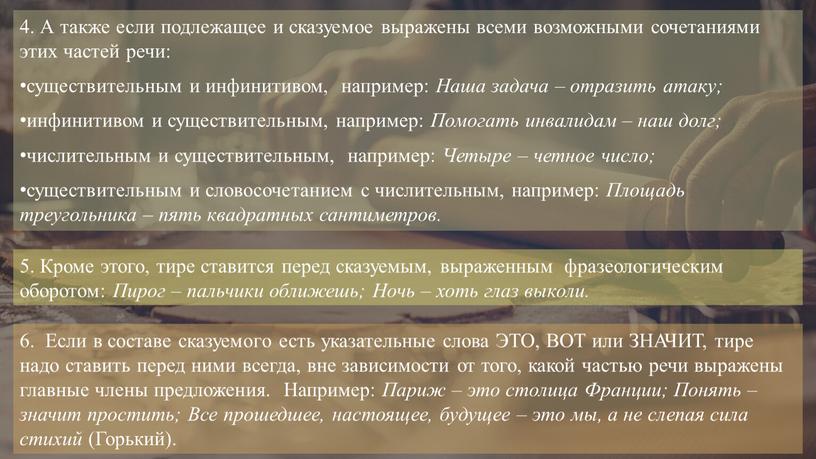 4. А также если подлежащее и сказуемое выражены всеми возможными сочетаниями этих частей речи:

•существительным и инфинитивом, например: Наша задача – отразить атаку;

•инфинитивом и существительным, например: Помогать инвалидам – наш долг;

•числительным и существительным, например: Четыре – четное число;

•существительным и словосочетанием с числительным, например: Площадь треугольника – пять квадратных сантиметров.

5. Кроме этого, тире ставится перед сказуемым, выраженным фразеологическим оборотом: Пирог – пальчики оближешь; Ночь – хоть глаз выколи.

6. Если в составе сказуемого есть указательные слова ЭТО, ВОТ или ЗНАЧИТ, тире надо ставить перед ними всегда, вне зависимости от того, какой частью речи выражены главные члены предложения. Например: Париж – это столица Франции; Понять – значит простить; Все прошедшее, настоящее, будущее – это мы, а не слепая сила стихий (Горький).